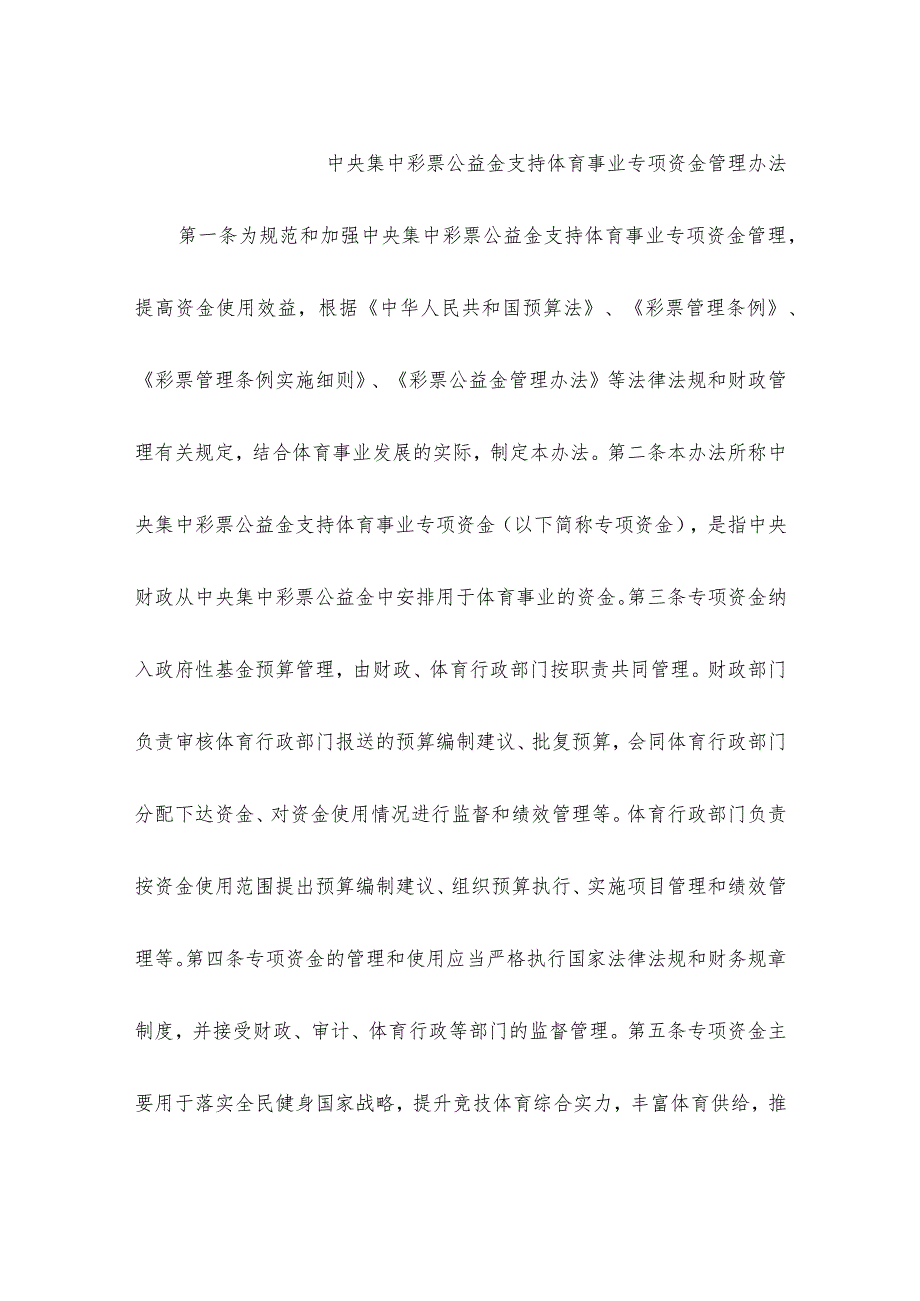 中央集中彩票公益金支持体育事业专项资金管理办法

第一条为规范和加强中央集中彩票公益金支持体育事业专项资金管理，提高资金使用效益，根据《中华人民共和国预算法》、《彩票管理条例》、《彩票管理条例实施细则》、《彩票公益金管理办法》等法律法规和财政管理有关规定，结合体育事业发展的实际，制定本办法。第二条本办法所称中央集中彩票公益金支持体育事业专项资金（以下简称专项资金），是指中央财政从中央集中彩票公益金中安排用于体育事业的资金。第三条专项资金纳入政府性基金预算管理，由财政、体育行政部门按职责共同管理。财政部门负责审核体育行政部门报送的预算编制建议、批复预算，会同体育行政部门分配下达资金、对资金使用情况进行监督和绩效管理等。体育行政部门负责按资金使用范围提出预算编制建议、组织预算执行、实施项目管理和绩效管理等。第四条专项资金的管理和使用应当严格执行国家法律法规和财务规章制度，并接受财政、审计、体育行政等部门的监督管理。第五条专项资金主要用于落实全民健身国家战略，提升竞技体育综合实力，丰富体育供给，推